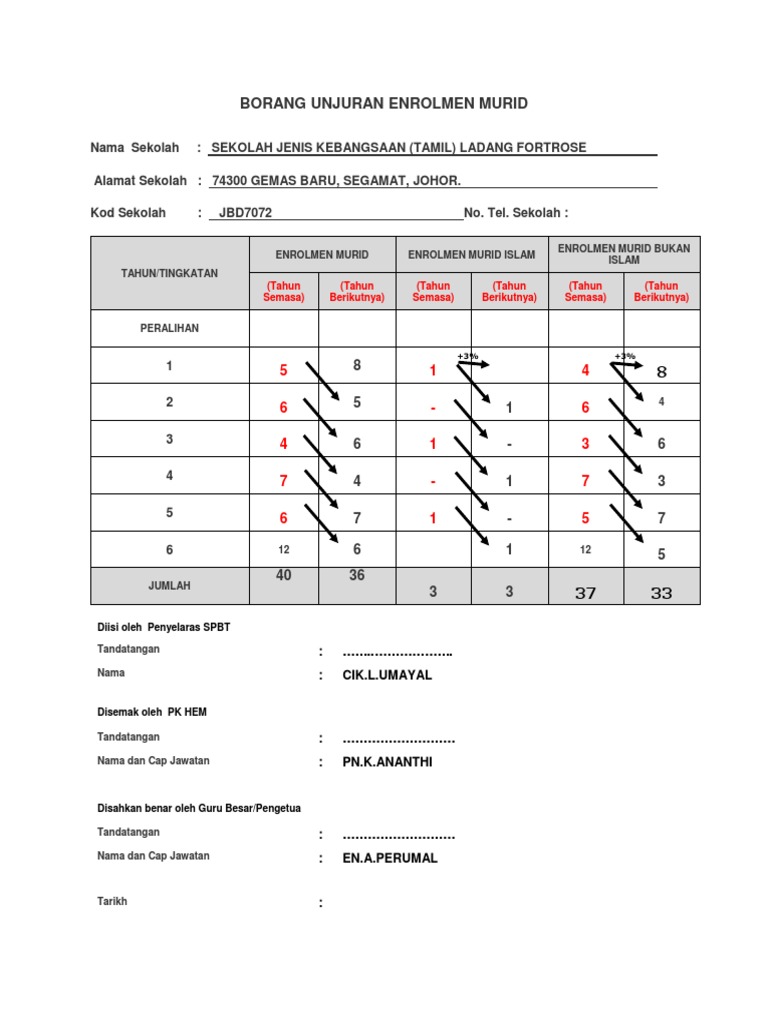 BORANG UNJURAN ENROLMEN MURID

Nama Sekolah : SEKOLAH JENIS KEBANGSAAN (TAMIL) LADANG FORTROSE

Alamat Sekolah : 74300 GEMAS BARU, SEGAMAT, JOHOR.

Kod Sekolah : JBD7072 No. Tel. Sekolah :

| TAHUN/TINGKATAN | ENROLMEN MURID (Tahun Semasa) | ENROLMEN MURID (Tahun Berikutnya) | ENROLMEN MURID ISLAM (Tahun Semasa) | ENROLMEN MURID ISLAM (Tahun Berikutnya) | ENROLMEN MURID BUKAN ISLAM (Tahun Semasa) | ENROLMEN MURID BUKAN ISLAM (Tahun Berikutnya) |
|---|---|---|---|---|---|---|
| PERALIHAN | | | | | | |
| 1 | 5 | 8 | 1 | +3% | 4 | +3% 8 |
| 2 | 6 | 5 | - | 1 | 6 | 4 |
| 3 | 4 | 6 | 1 | - | 3 | 6 |
| 4 | 7 | 4 | - | 1 | 7 | 3 |
| 5 | 6 | 7 | 1 | - | 5 | 7 |
| 6 | 12 | 6 | | 1 | 12 | 5 |
| JUMLAH | 40 | 36 | 3 | 3 | 37 | 33 |

Diisi oleh Penyelaras SPBT

Tandatangan : ……..………………..

Nama : CIK.L.UMAYAL

Disemak oleh PK HEM

Tandatangan : ………………………

Nama dan Cap Jawatan : PN.K.ANANTHI

Disahkan benar oleh Guru Besar/Pengetua

Tandatangan : ………………………

Nama dan Cap Jawatan : EN.A.PERUMAL

Tarikh :